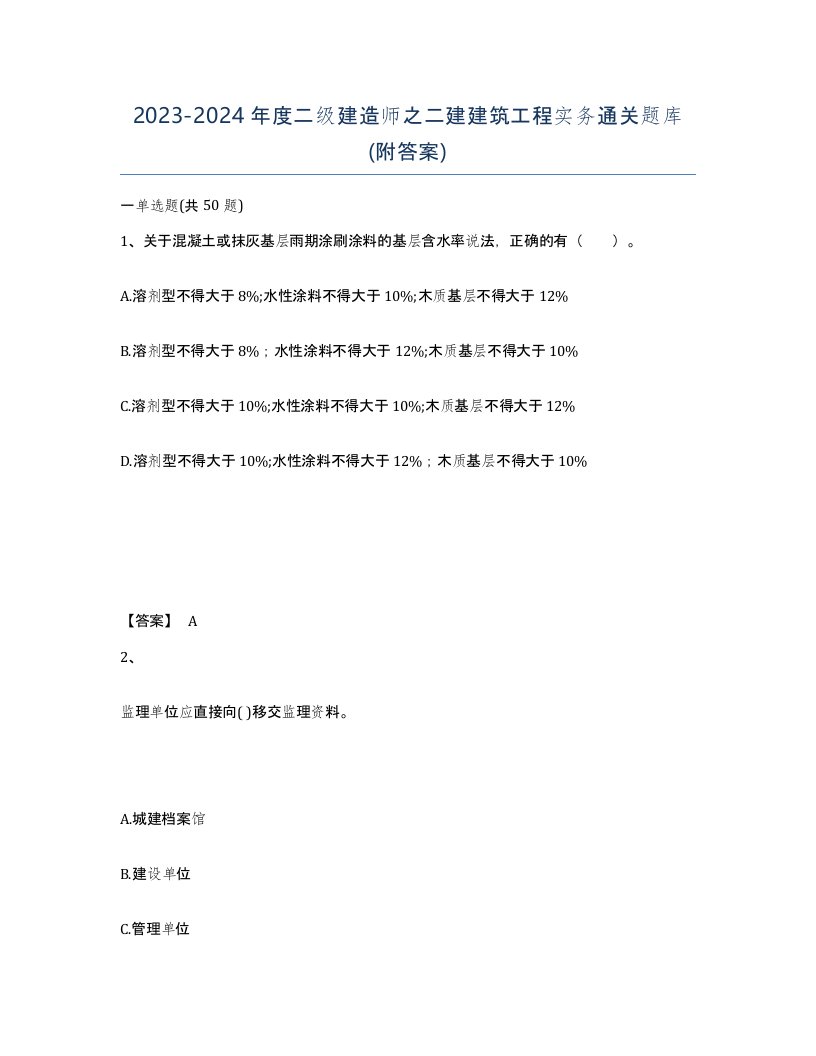 2023-2024 年度二级建造师之二建建筑工程实务通关题库(附答案)

一单选题(共 50 题)

1、关于混凝土或抹灰基层雨期涂刷涂料的基层含水率说法，正确的有（　　）。

A.溶剂型不得大于 8%;水性涂料不得大于 10%;木质基层不得大于 12%

B.溶剂型不得大于 8%；水性涂料不得大于 12%;木质基层不得大于 10%

C.溶剂型不得大于 10%;水性涂料不得大于 10%;木质基层不得大于 12%

D.溶剂型不得大于 10%;水性涂料不得大于 12%；木质基层不得大于 10%

【答案】 A

2、

监理单位应直接向( )移交监理资料。

A.城建档案馆

B.建设单位

C.管理单位